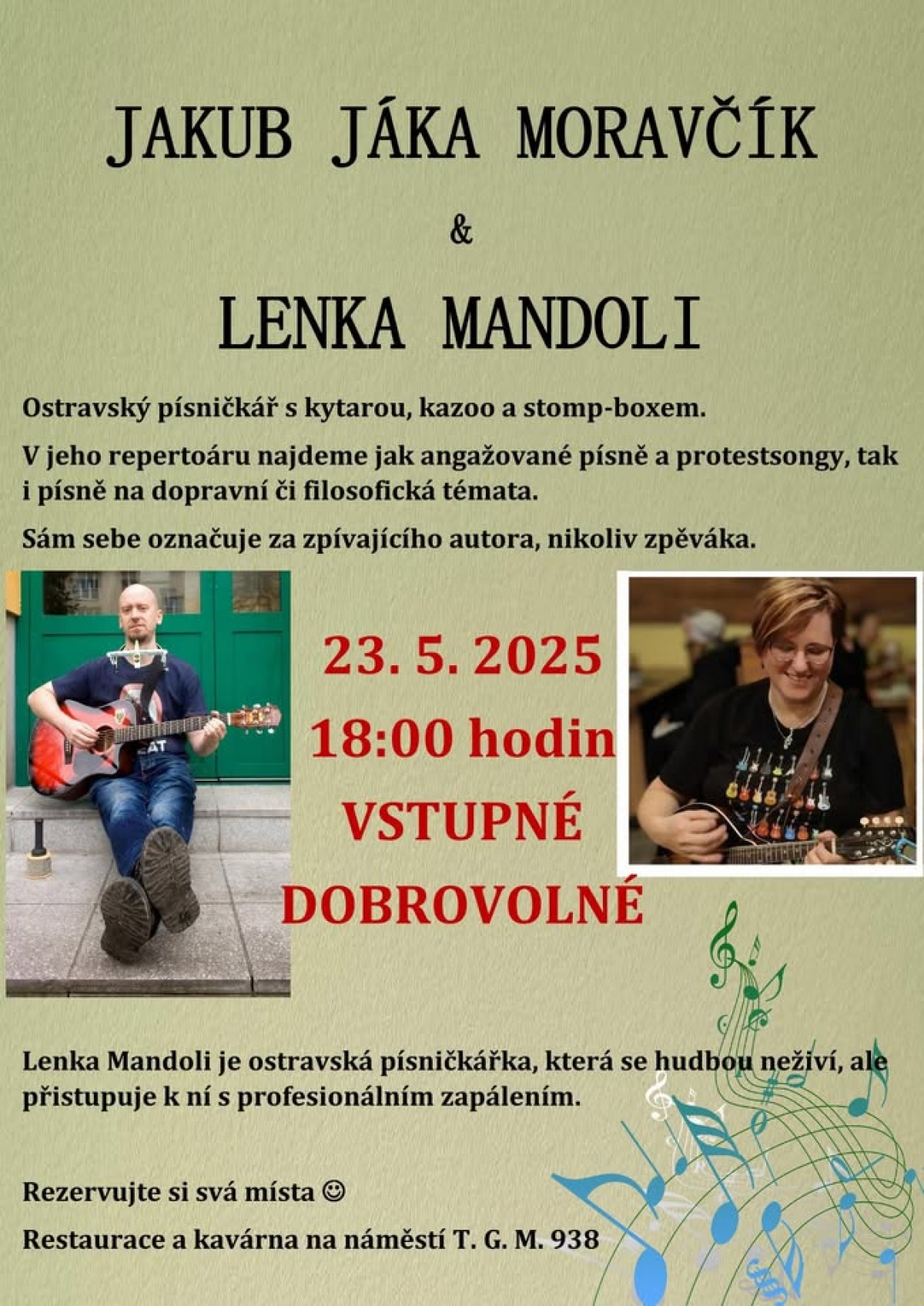 JAKUB JÁKA MORAVČÍK

&

LENKA MANDOLI

Ostravský písničkář s kytarou, kazoo a stomp-boxem.

V jeho repertoáru najdeme jak angažované písně a protestsongy, tak i písně na dopravní či filosofická témata.

Sám sebe označuje za zpívajícího autora, nikoliv zpěváka.

23. 5. 2025
18:00 hodin
VSTUPNÉ
DOBROVOLNÉ

Lenka Mandoli je ostravská písničkářka, která se hudbou neživí, ale přistupuje k ní s profesionálním zapálením.

Rezervujte si svá místa ☺

Restaurace a kavárna na náměstí T. G. M. 938